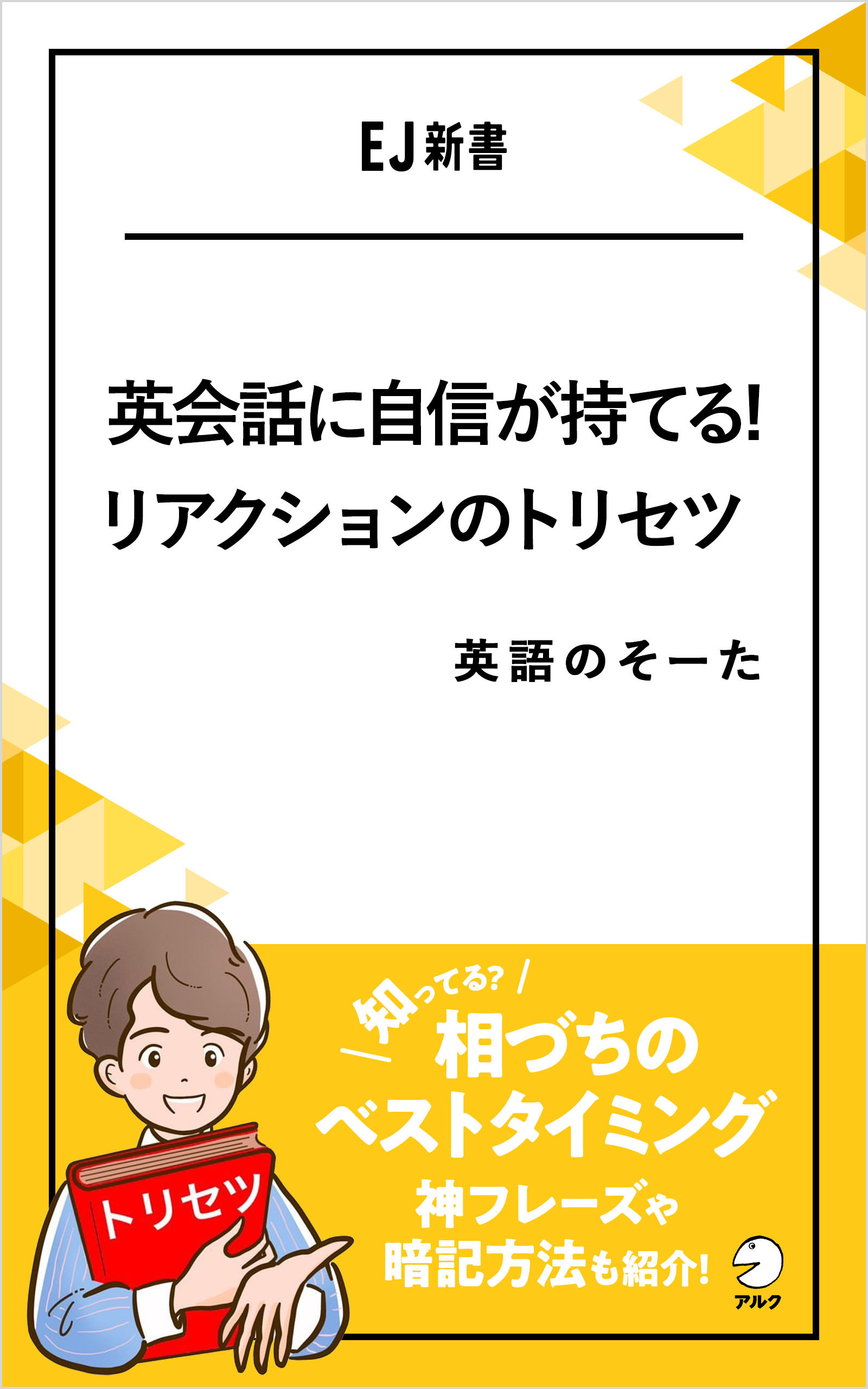 EJ新書

英会話に自信が持てる!
リアクションのトリセツ

英語のそーた

トリセツ

知ってる?
相づちの
ベストタイミング
神フレーズや
暗記方法も紹介!

アルク